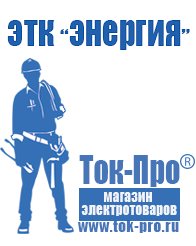 ЭТК "Энергия"

Ток-Про®

магазин электротоваров

www.tok-pro.ru